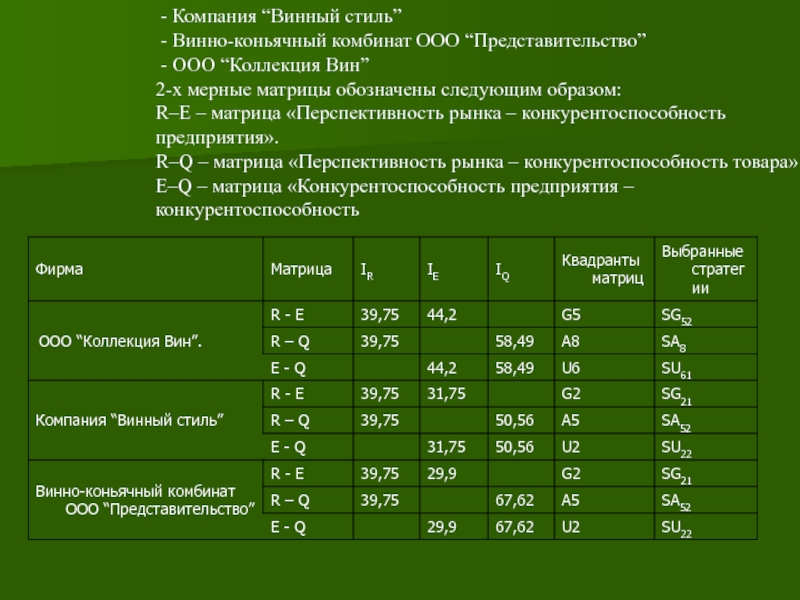 - Компания “Винный стиль”
- Винно-коньячный комбинат ООО “Представительство”
- ООО “Коллекция Вин”
2-х мерные матрицы обозначены следующим образом:
R–E – матрица «Перспективность рынка – конкурентоспособность предприятия».
R–Q – матрица «Перспективность рынка – конкурентоспособность товара»
E–Q – матрица «Конкурентоспособность предприятия – конкурентоспособность

| Фирма | Матрица | $I_R$ | $I_E$ | $I_Q$ | Квадранты матриц | Выбранные стратегии |
|---|---|---|---|---|---|---|
| ООО “Коллекция Вин”. | R - E | 39,75 | 44,2 | | G5 | $SG_{52}$ |
| | R – Q | 39,75 | | 58,49 | A8 | $SA_8$ |
| | E - Q | | 44,2 | 58,49 | U6 | $SU_{61}$ |
| Компания “Винный стиль” | R - E | 39,75 | 31,75 | | G2 | $SG_{21}$ |
| | R – Q | 39,75 | | 50,56 | A5 | $SA_{52}$ |
| | E - Q | | 31,75 | 50,56 | U2 | $SU_{22}$ |
| Винно-коньячный комбинат ООО “Представительство” | R - E | 39,75 | 29,9 | | G2 | $SG_{21}$ |
| | R – Q | 39,75 | | 67,62 | A5 | $SA_{52}$ |
| | E - Q | | 29,9 | 67,62 | U2 | $SU_{22}$ |